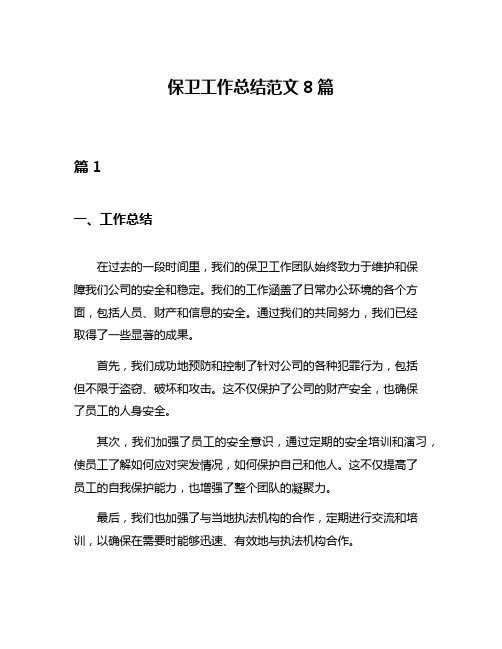 保卫工作总结范文 8 篇

篇 1

一、工作总结

在过去的一段时间里，我们的保卫工作团队始终致力于维护和保障我们公司的安全和稳定。我们的工作涵盖了日常办公环境的各个方面，包括人员、财产和信息的安全。通过我们的共同努力，我们已经取得了一些显著的成果。

首先，我们成功地预防和控制了针对公司的各种犯罪行为，包括但不限于盗窃、破坏和攻击。这不仅保护了公司的财产安全，也确保了员工的人身安全。

其次，我们加强了员工的安全意识，通过定期的安全培训和演习，使员工了解如何应对突发情况，如何保护自己和他人。这不仅提高了员工的自我保护能力，也增强了整个团队的凝聚力。

最后，我们也加强了与当地执法机构的合作，定期进行交流和培训，以确保在需要时能够迅速、有效地与执法机构合作。